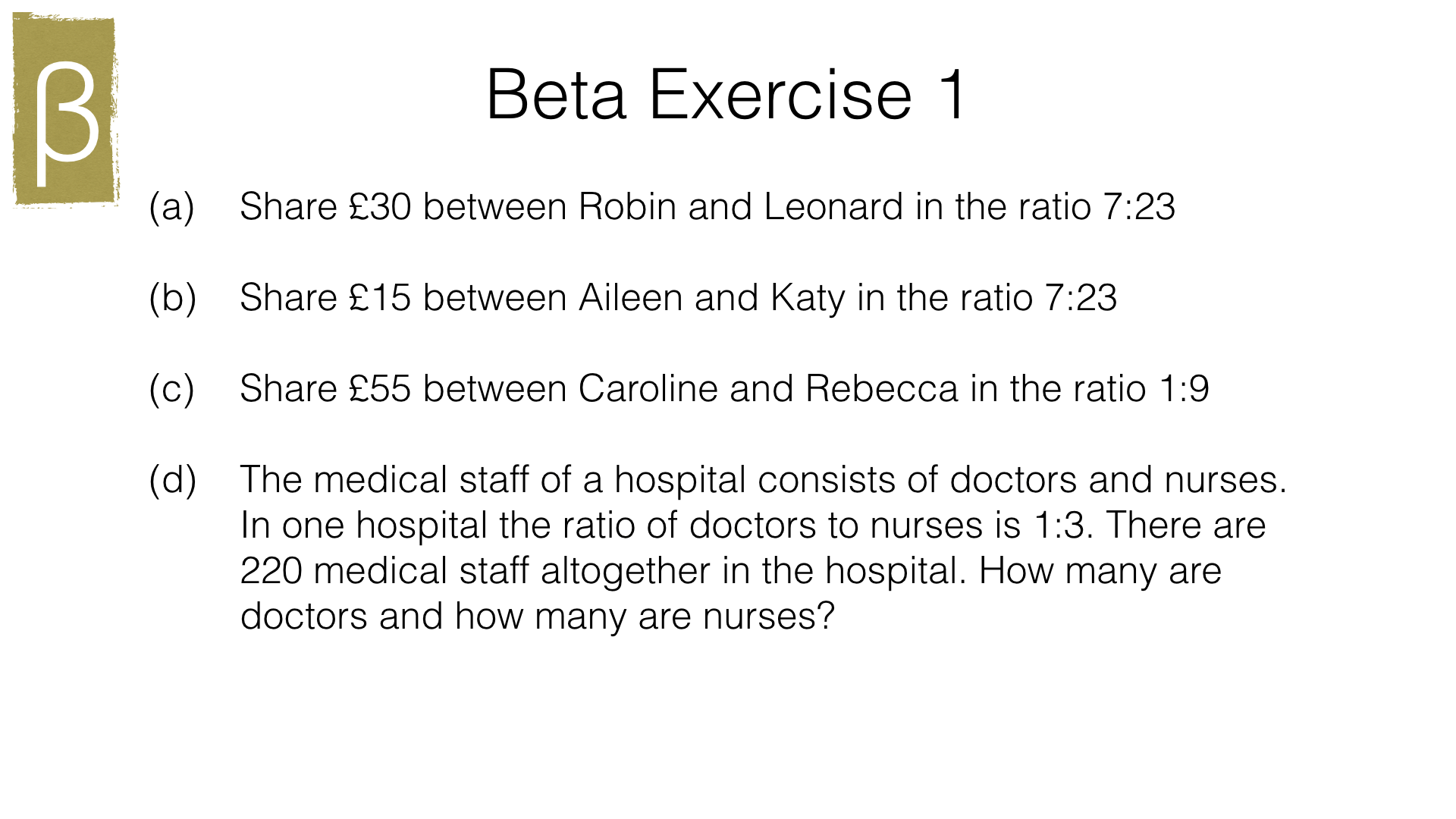 β

Beta Exercise 1

(a) Share £30 between Robin and Leonard in the ratio 7:23

(b) Share £15 between Aileen and Katy in the ratio 7:23

(c) Share £55 between Caroline and Rebecca in the ratio 1:9

(d) The medical staff of a hospital consists of doctors and nurses. In one hospital the ratio of doctors to nurses is 1:3. There are 220 medical staff altogether in the hospital. How many are doctors and how many are nurses?